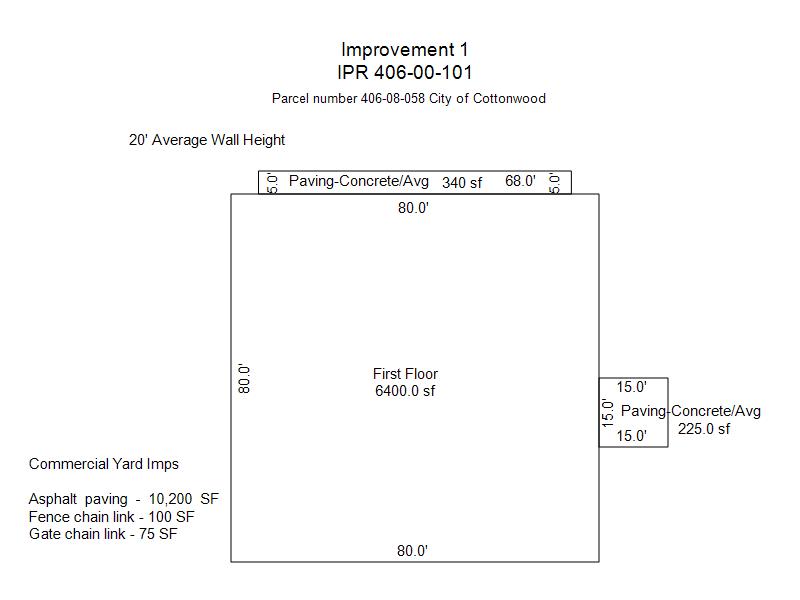 Improvement 1
IPR 406-00-101

Parcel number 406-08-058 City of Cottonwood

20' Average Wall Height

5.0' Paving-Concrete/Avg 340 sf 68.0' 5.0'

80.0'

80.0'

First Floor
6400.0 sf

15.0'
15.0' Paving-Concrete/Avg
225.0 sf
15.0'

Commercial Yard Imps

Asphalt paving - 10,200 SF
Fence chain link - 100 SF
Gate chain link - 75 SF

80.0'